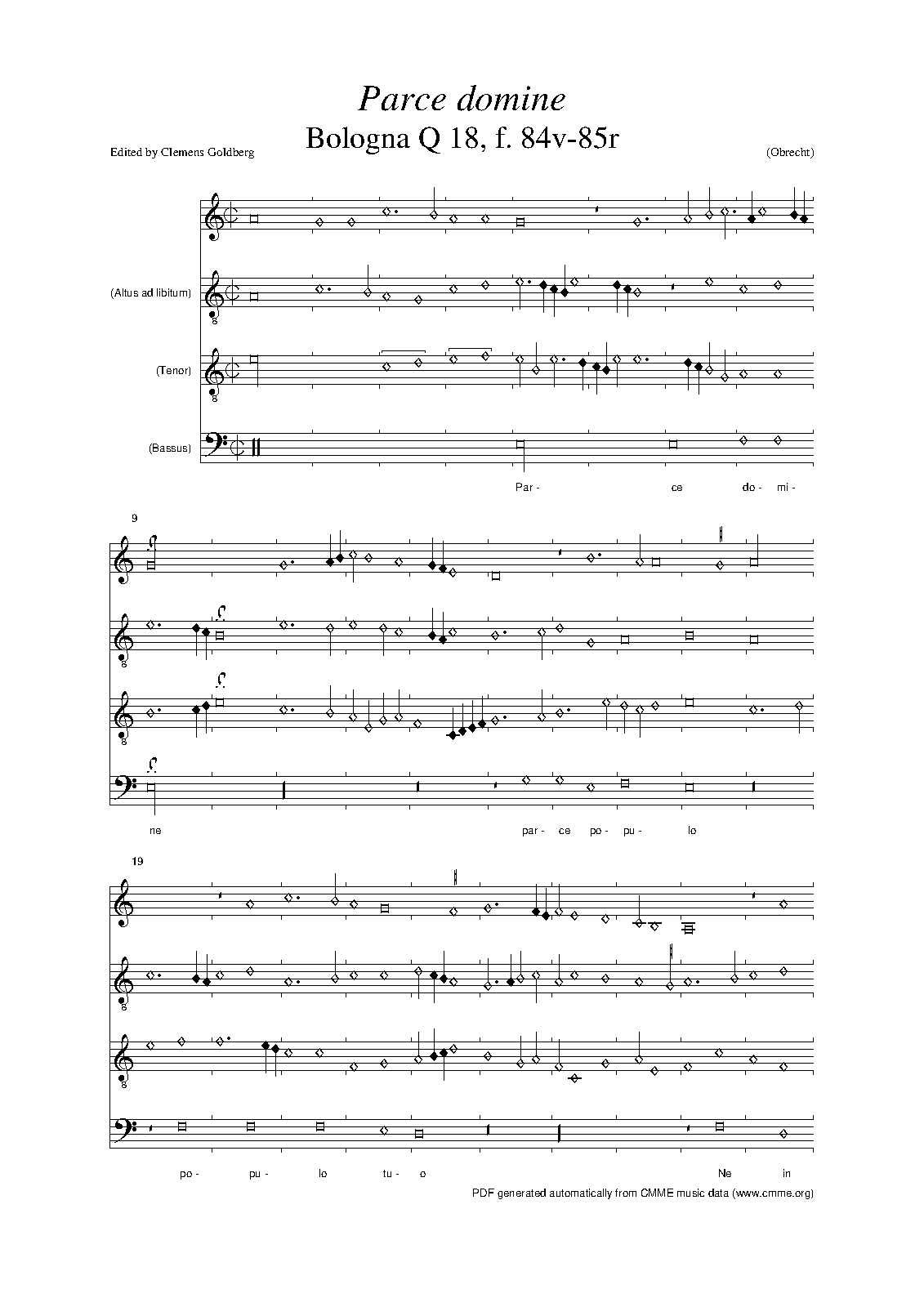 Parce domine

Bologna Q 18, f. 84v-85r

Edited by Clemens Goldberg

(Obrecht)

(Altus ad libitum)

(Tenor)

(Bassus)

Par- ce do- mi-

9

ne par- ce po- pu- lo

19

po- pu- lo tu- o Ne in

PDF generated automatically from CMME music data (www.cmme.org)